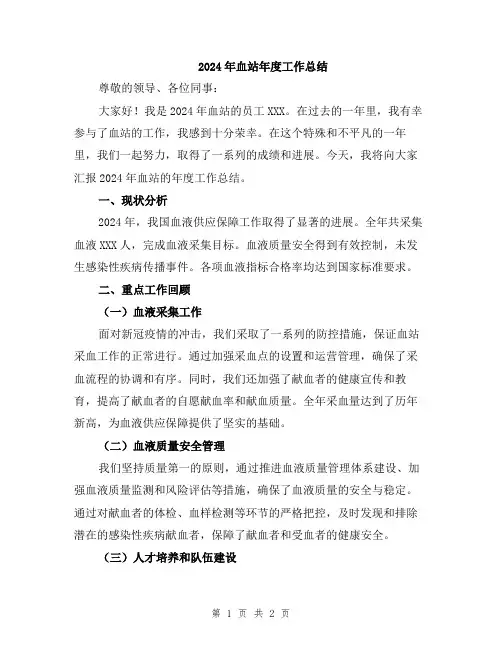 2024年血站年度工作总结

尊敬的领导、各位同事：

大家好！我是2024年血站的员工XXX。在过去的一年里，我有幸参与了血站的工作，我感到十分荣幸。在这个特殊和不平凡的一年里，我们一起努力，取得了一系列的成绩和进展。今天，我将向大家汇报2024年血站的年度工作总结。

一、现状分析

2024年，我国血液供应保障工作取得了显著的进展。全年共采集血液XXX人，完成血液采集目标。血液质量安全得到有效控制，未发生感染性疾病传播事件。各项血液指标合格率均达到国家标准要求。

二、重点工作回顾

（一）血液采集工作

面对新冠疫情的冲击，我们采取了一系列的防控措施，保证血站采血工作的正常进行。通过加强采血点的设置和运营管理，确保了采血流程的协调和有序。同时，我们还加强了献血者的健康宣传和教育，提高了献血者的自愿献血率和献血质量。全年采血量达到了历年新高，为血液供应保障提供了坚实的基础。

（二）血液质量安全管理

我们坚持质量第一的原则，通过推进血液质量管理体系建设、加强血液质量监测和风险评估等措施，确保了血液质量的安全与稳定。通过对献血者的体检、血样检测等环节的严格把控，及时发现和排除潜在的感染性疾病献血者，保障了献血者和受血者的健康安全。

（三）人才培养和队伍建设

第 1 页 共 2 页